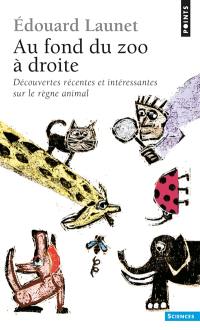 POINTS

Édouard Launet
Au fond du zoo à droite

Découvertes récentes et intéressantes sur le règne animal

SCIENCES